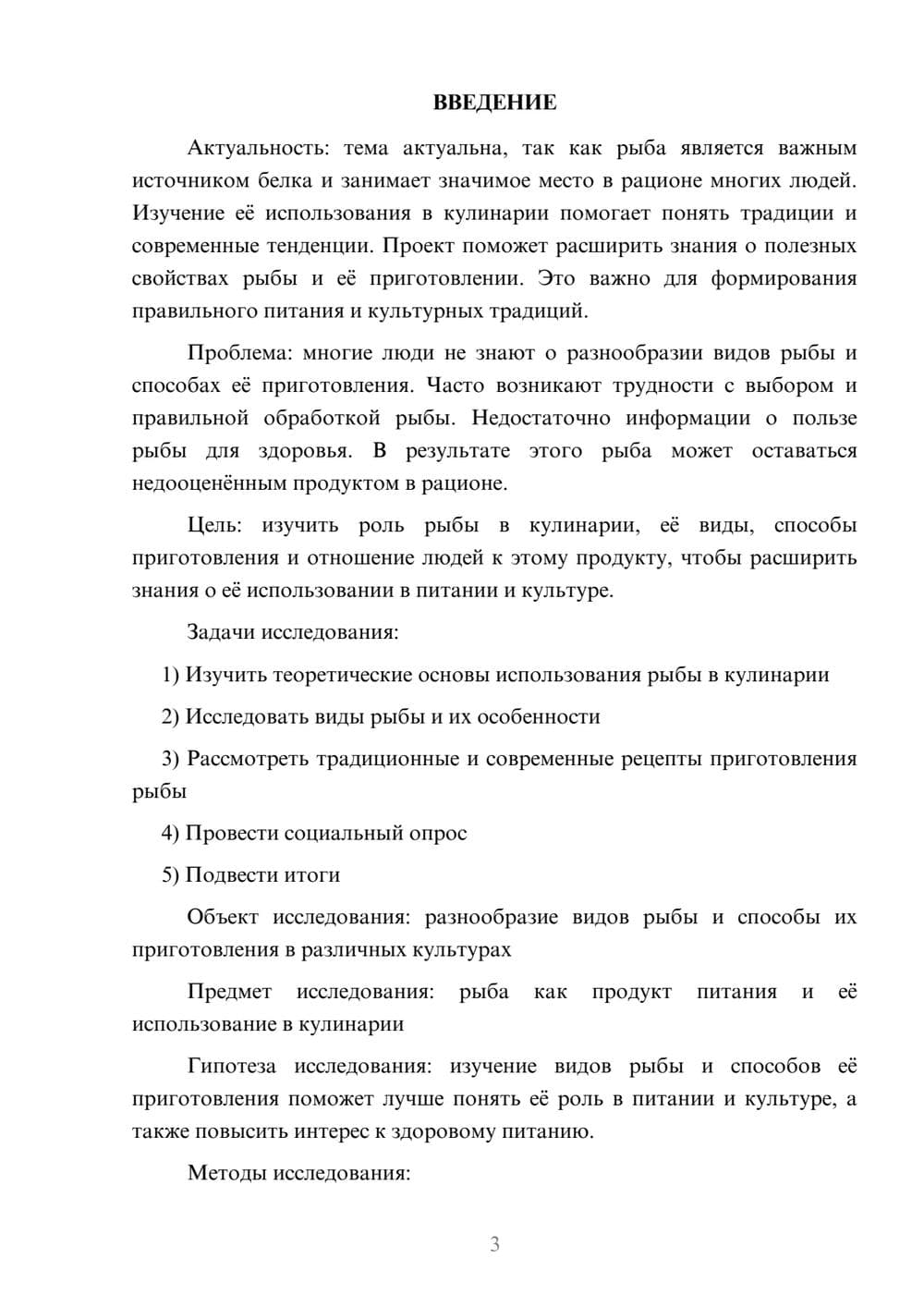 ВВЕДЕНИЕ

Актуальность: тема актуальна, так как рыба является важным источником белка и занимает значимое место в рационе многих людей. Изучение её использования в кулинарии помогает понять традиции и современные тенденции. Проект поможет расширить знания о полезных свойствах рыбы и её приготовлении. Это важно для формирования правильного питания и культурных традиций.

Проблема: многие люди не знают о разнообразии видов рыбы и способах её приготовления. Часто возникают трудности с выбором и правильной обработкой рыбы. Недостаточно информации о пользе рыбы для здоровья. В результате этого рыба может оставаться недооценённым продуктом в рационе.

Цель: изучить роль рыбы в кулинарии, её виды, способы приготовления и отношение людей к этому продукту, чтобы расширить знания о её использовании в питании и культуре.

Задачи исследования:

1) Изучить теоретические основы использования рыбы в кулинарии

2) Исследовать виды рыбы и их особенности

3) Рассмотреть традиционные и современные рецепты приготовления рыбы

4) Провести социальный опрос

5) Подвести итоги

Объект исследования: разнообразие видов рыбы и способы их приготовления в различных культурах

Предмет исследования: рыба как продукт питания и её использование в кулинарии

Гипотеза исследования: изучение видов рыбы и способов её приготовления поможет лучше понять её роль в питании и культуре, а также повысить интерес к здоровому питанию.

Методы исследования:

3